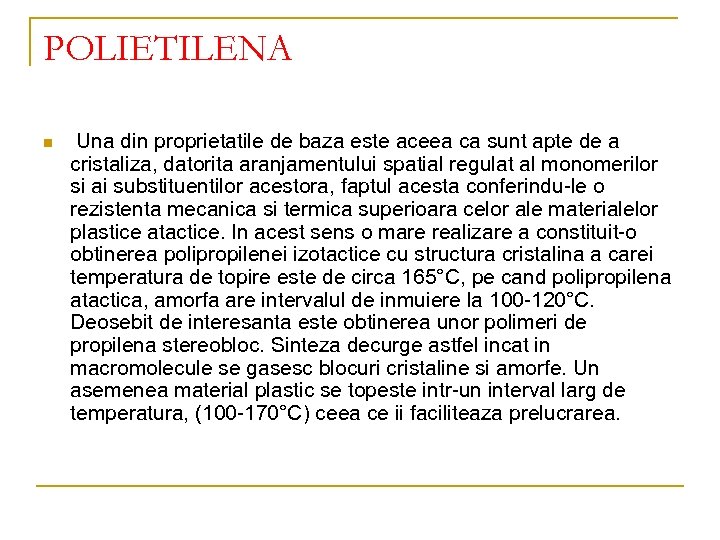 POLIETILENA

Una din proprietatile de baza este aceea ca sunt apte de a cristaliza, datorita aranjamentului spatial regulat al monomerilor si ai substituentilor acestora, faptul acesta conferindu-le o rezistenta mecanica si termica superioara celor ale materialelor plastice atactice. In acest sens o mare realizare a constituit-o obtinerea polipropilenei izotactice cu structura cristalina a carei temperatura de topire este de circa 165°C, pe cand polipropilena atactica, amorfa are intervalul de inmuiere la 100-120°C. Deosebit de interesanta este obtinerea unor polimeri de propilena stereobloc. Sinteza decurge astfel incat in macromolecule se gasesc blocuri cristaline si amorfe. Un asemenea material plastic se topeste intr-un interval larg de temperatura, (100-170°C) ceea ce ii faciliteaza prelucrarea.